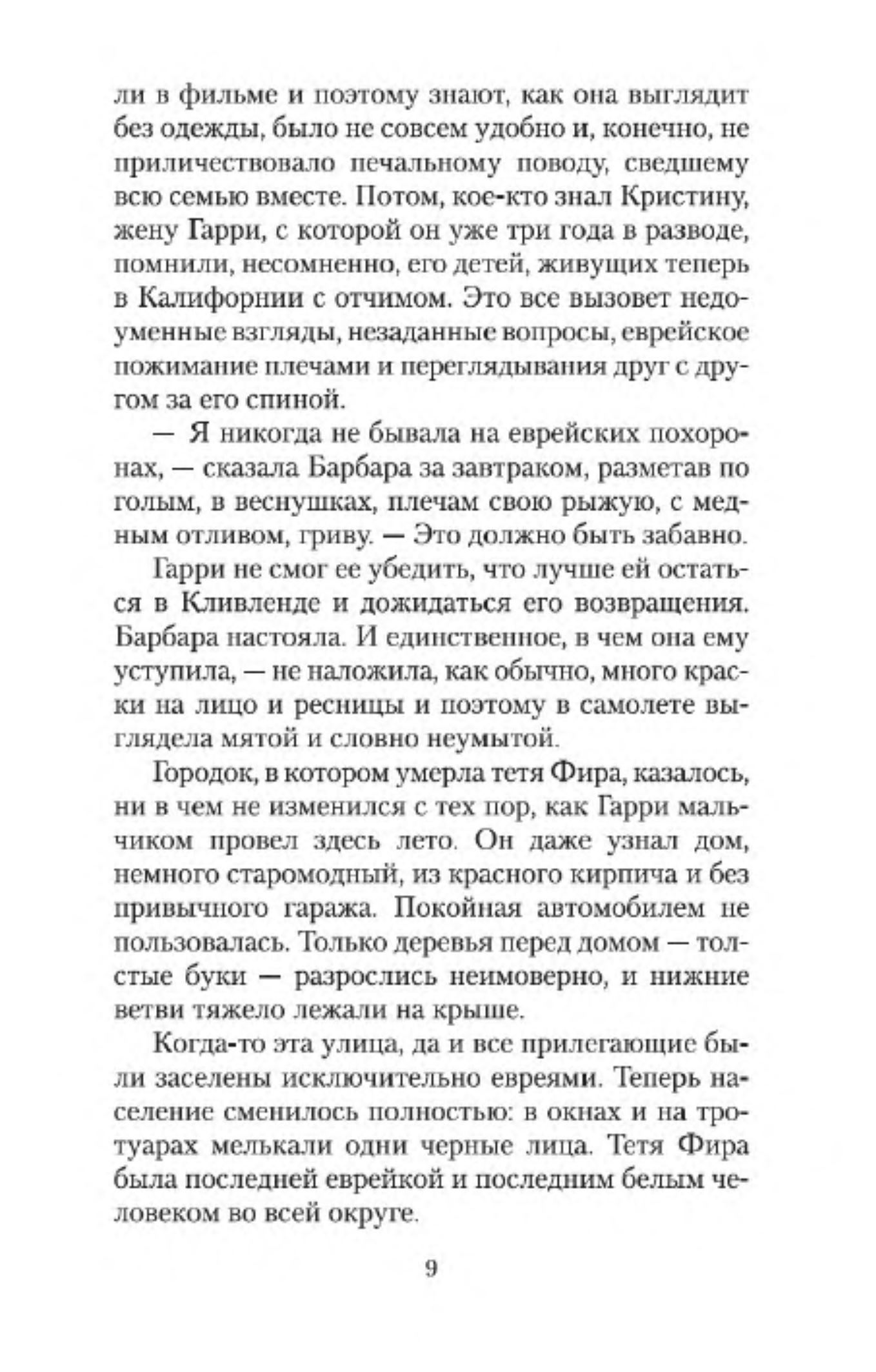 ли в фильме и поэтому знают, как она выглядит без одежды, было не совсем удобно и, конечно, не приличествовало печальному поводу, сведшему всю семью вместе. Потом, кое-кто знал Кристину, жену Гарри, с которой он уже три года в разводе, помнили, несомненно, его детей, живущих теперь в Калифорнии с отчимом. Это все вызовет недоуменные взгляды, незаданные вопросы, еврейское пожимание плечами и переглядывания друг с другом за его спиной.

— Я никогда не бывала на еврейских похоронах, — сказала Барбара за завтраком, разметав по голым, в веснушках, плечам свою рыжую, с медным отливом, гриву. — Это должно быть забавно.

Гарри не смог ее убедить, что лучше ей остаться в Кливленде и дожидаться его возвращения. Барбара настояла. И единственное, в чем она ему уступила, — не наложила, как обычно, много краски на лицо и ресницы и поэтому в самолете выглядела мятой и словно неумытой.

Городок, в котором умерла тетя Фира, казалось, ни в чем не изменился с тех пор, как Гарри мальчиком провел здесь лето. Он даже узнал дом, немного старомодный, из красного кирпича и без привычного гаража. Покойная автомобилем не пользовалась. Только деревья перед домом — толстые буки — разрослись неимоверно, и нижние ветви тяжело лежали на крыше.

Когда-то эта улица, да и все прилегающие были заселены исключительно евреями. Теперь население сменилось полностью: в окнах и на тротуарах мелькали одни черные лица. Тетя Фира была последней еврейкой и последним белым человеком во всей округе.

9